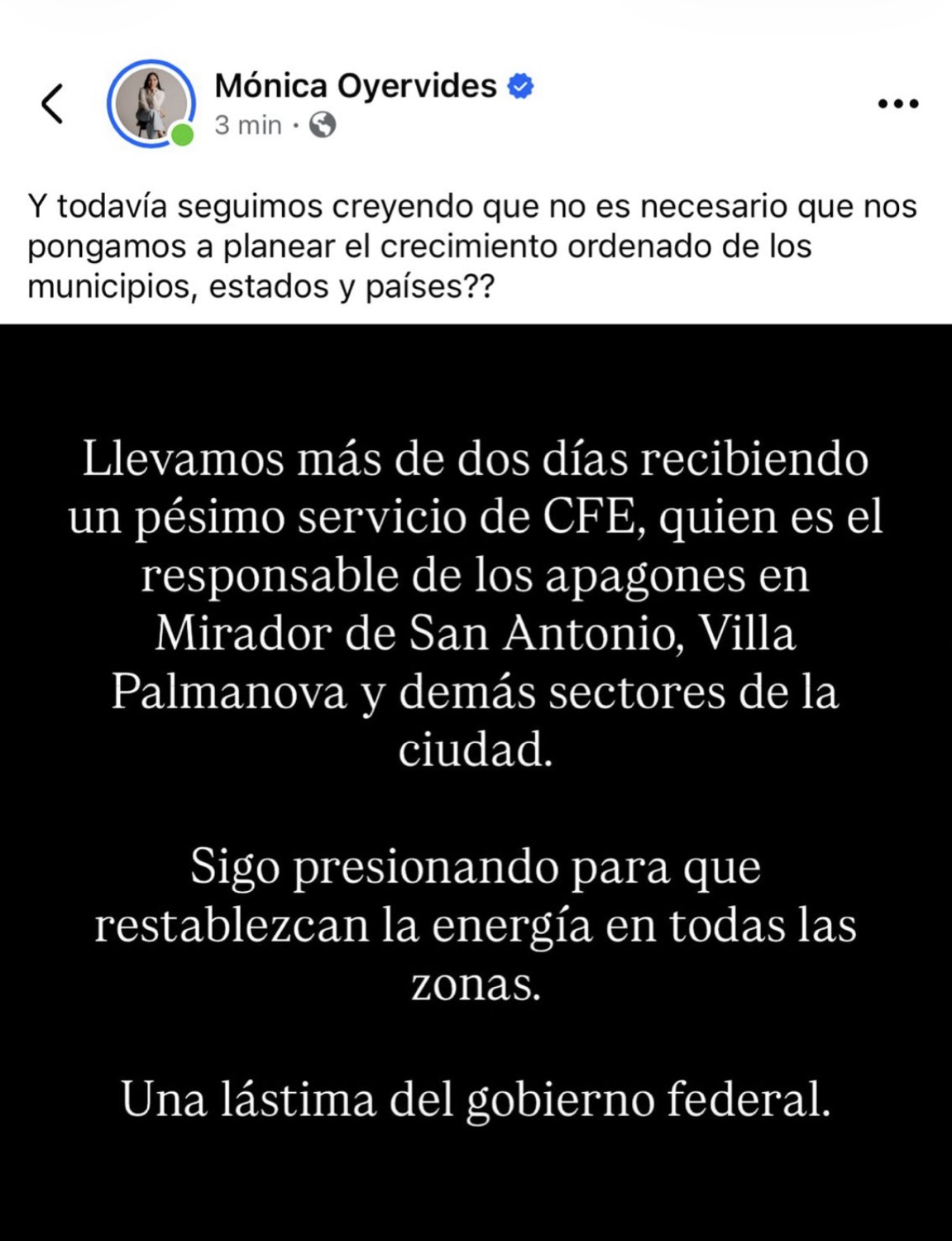 Mónica Oyervides
3 min ·

Y todavía seguimos creyendo que no es necesario que nos pongamos a planear el crecimiento ordenado de los municipios, estados y países??

Llevamos más de dos días recibiendo un pésimo servicio de CFE, quien es el responsable de los apagones en Mirador de San Antonio, Villa Palmanova y demás sectores de la ciudad.

Sigo presionando para que restablezcan la energía en todas las zonas.

Una lástima del gobierno federal.